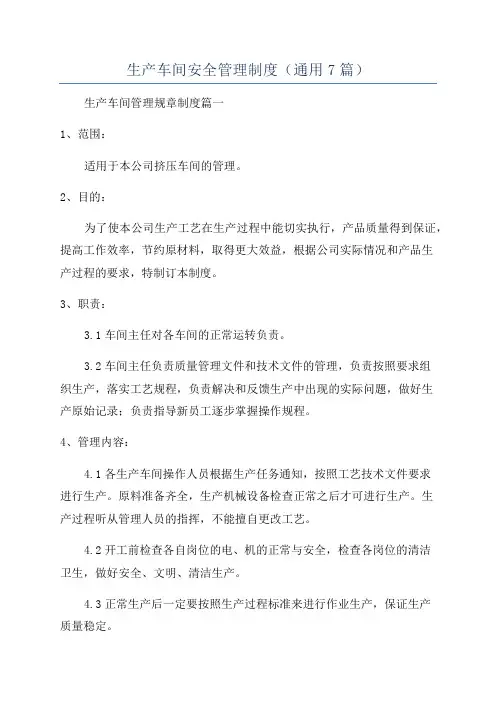 生产车间安全管理制度（通用7篇）

生产车间管理规章制度篇一

1、范围：

适用于本公司挤压车间的管理。

2、目的：

为了使本公司生产工艺在生产过程中能切实执行，产品质量得到保证，提高工作效率，节约原材料，取得更大效益，根据公司实际情况和产品生产过程的要求，特制订本制度。

3、职责：

3.1 车间主任对各车间的正常运转负责。

3.2 车间主任负责质量管理文件和技术文件的管理，负责按照要求组织生产，落实工艺规程，负责解决和反馈生产中出现的实际问题，做好生产原始记录；负责指导新员工逐步掌握操作规程。

4、管理内容：

4.1 各生产车间操作人员根据生产任务通知，按照工艺技术文件要求进行生产。原料准备齐全，生产机械设备检查正常之后才可进行生产。生产过程听从管理人员的指挥，不能擅自更改工艺。

4.2 开工前检查各自岗位的电、机的正常与安全，检查各岗位的清洁卫生，做好安全、文明、清洁生产。

4.3 正常生产后一定要按照生产过程标准来进行作业生产，保证生产质量稳定。